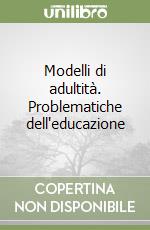 unilibro

Modelli di adultità. Problematiche dell'educazione

COPERTINA NON DISPONIBILE